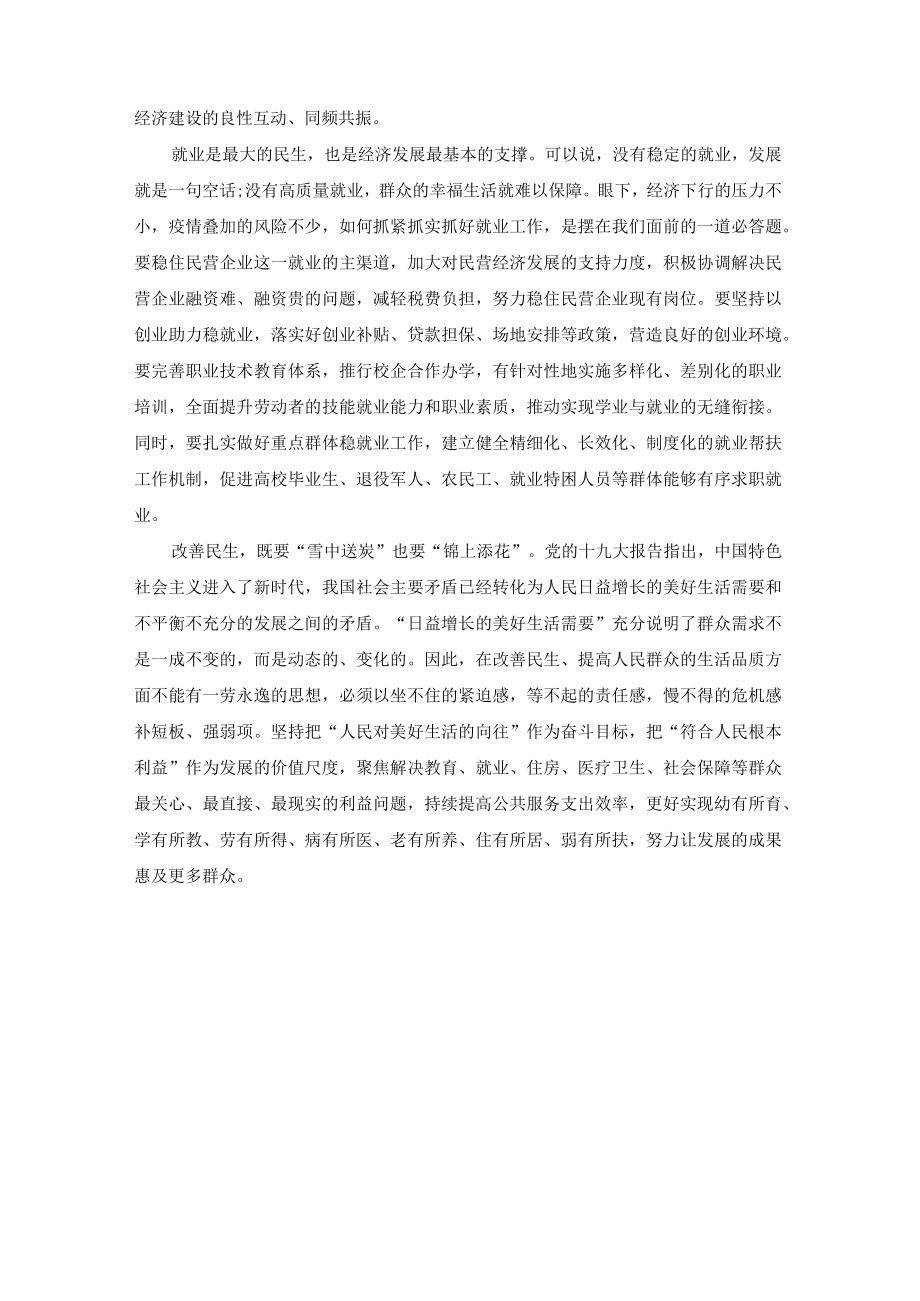 经济建设的良性互动、同频共振。

就业是最大的民生，也是经济发展最基本的支撑。可以说，没有稳定的就业，发展就是一句空话;没有高质量就业，群众的幸福生活就难以保障。眼下，经济下行的压力不小，疫情叠加的风险不少，如何抓紧抓实抓好就业工作，是摆在我们面前的一道必答题。要稳住民营企业这一就业的主渠道，加大对民营经济发展的支持力度，积极协调解决民营企业融资难、融资贵的问题，减轻税费负担，努力稳住民营企业现有岗位。要坚持以创业助力稳就业，落实好创业补贴、贷款担保、场地安排等政策，营造良好的创业环境。要完善职业技术教育体系，推行校企合作办学，有针对性地实施多样化、差别化的职业培训，全面提升劳动者的技能就业能力和职业素质，推动实现学业与就业的无缝衔接。同时，要扎实做好重点群体稳就业工作，建立健全精细化、长效化、制度化的就业帮扶工作机制，促进高校毕业生、退役军人、农民工、就业特困人员等群体能够有序求职就业。

改善民生，既要“雪中送炭”也要“锦上添花”。党的十九大报告指出，中国特色社会主义进入了新时代，我国社会主要矛盾已经转化为人民日益增长的美好生活需要和不平衡不充分的发展之间的矛盾。“日益增长的美好生活需要”充分说明了群众需求不是一成不变的，而是动态的、变化的。因此，在改善民生、提高人民群众的生活品质方面不能有一劳永逸的思想，必须以坐不住的紧迫感，等不起的责任感，慢不得的危机感补短板、强弱项。坚持把“人民对美好生活的向往”作为奋斗目标，把“符合人民根本利益”作为发展的价值尺度，聚焦解决教育、就业、住房、医疗卫生、社会保障等群众最关心、最直接、最现实的利益问题，持续提高公共服务支出效率，更好实现幼有所育、学有所教、劳有所得、病有所医、老有所养、住有所居、弱有所扶，努力让发展的成果惠及更多群众。